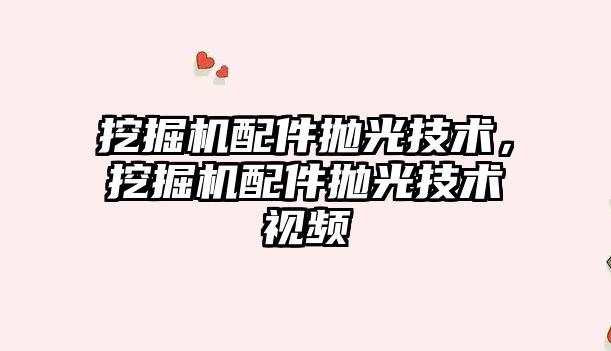 挖掘机配件抛光技术，挖掘机配件抛光技术视频